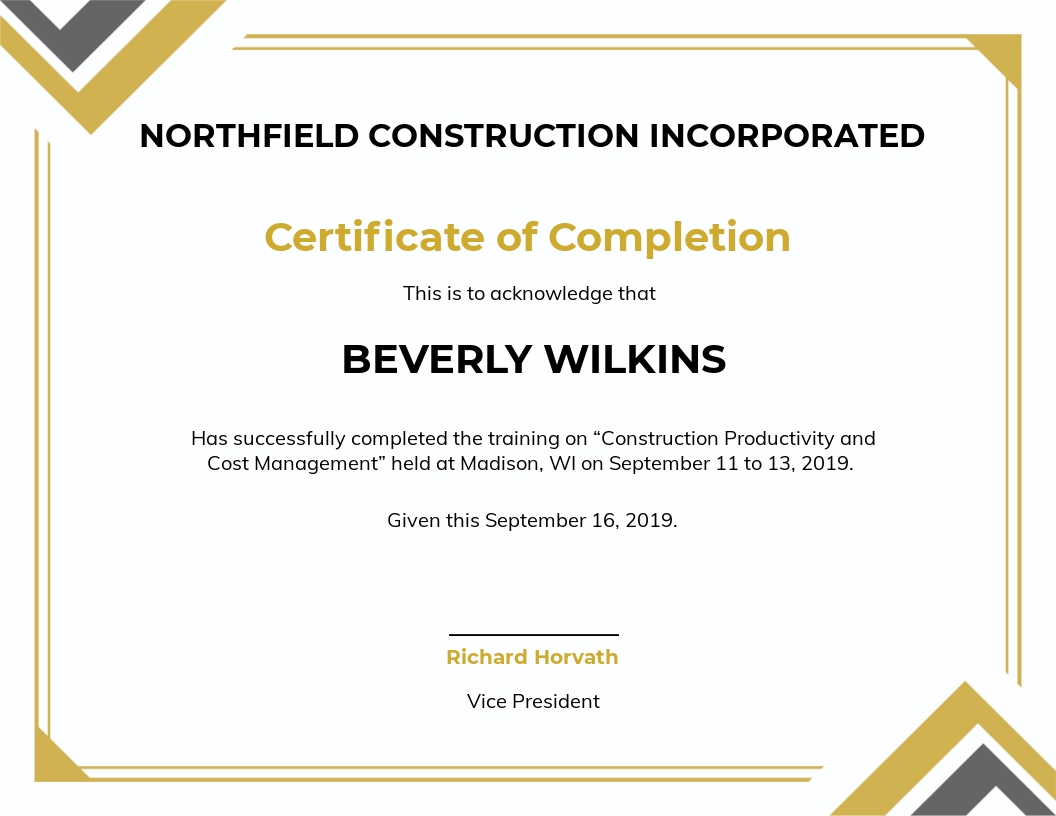 NORTHFIELD CONSTRUCTION INCORPORATED

Certificate of Completion

This is to acknowledge that

BEVERLY WILKINS

Has successfully completed the training on “Construction Productivity and Cost Management” held at Madison, WI on September 11 to 13, 2019.

Given this September 16, 2019.

Richard Horvath

Vice President